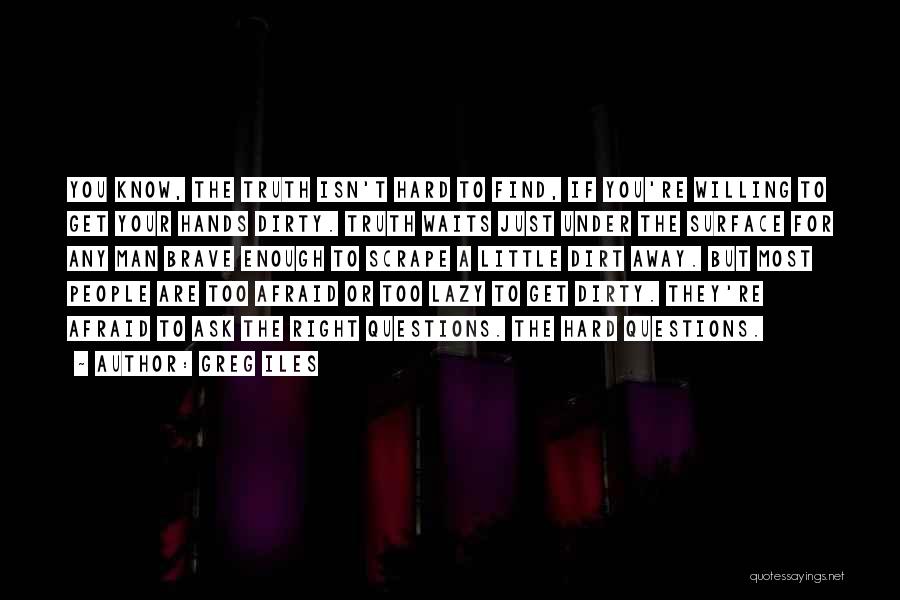 YOU KNOW, THE TRUTH ISN'T HARD TO FIND, IF YOU'RE WILLING TO GET YOUR HANDS DIRTY. TRUTH WAITS JUST UNDER THE SURFACE FOR ANY MAN BRAVE ENOUGH TO SCRAPE A LITTLE DIRT AWAY. BUT MOST PEOPLE ARE TOO AFRAID OR TOO LAZY TO GET DIRTY. THEY'RE AFRAID TO ASK THE RIGHT QUESTIONS. THE HARD QUESTIONS.

~ AUTHOR: GREG ILES

quotessayings.net